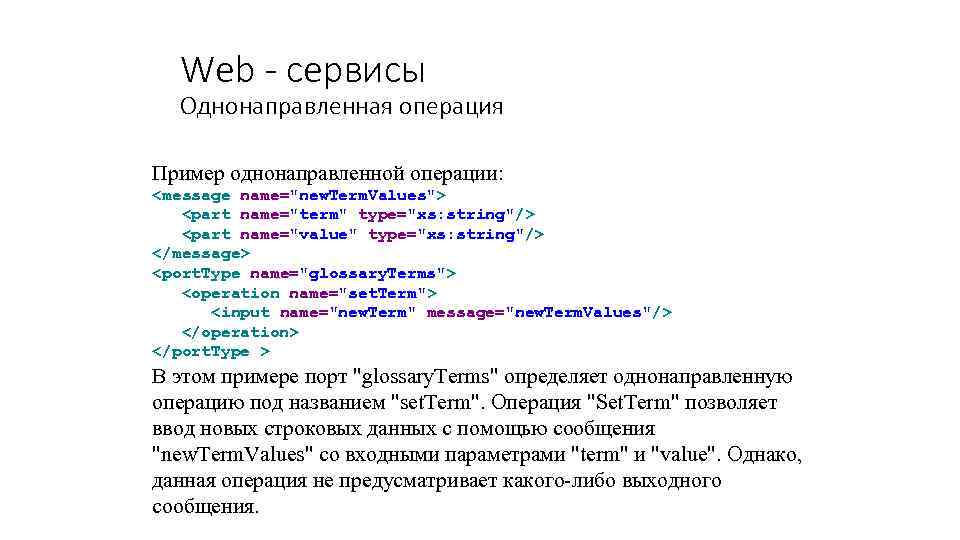 Web - сервисы
Однонаправленная операция

Пример однонаправленной операции:
<message name="newTermValues">
<part name="term" type="xs:string"/>
<part name="value" type="xs:string"/>
</message>
<portType name="glossaryTerms">
<operation name="setTerm">
<input name="newTerm" message="newTermValues"/>
</operation>
</portType >
В этом примере порт "glossaryTerms" определяет однонаправленную операцию под названием "setTerm". Операция "SetTerm" позволяет ввод новых строковых данных с помощью сообщения "newTermValues" со входными параметрами "term" и "value". Однако, данная операция не предусматривает какого-либо выходного сообщения.